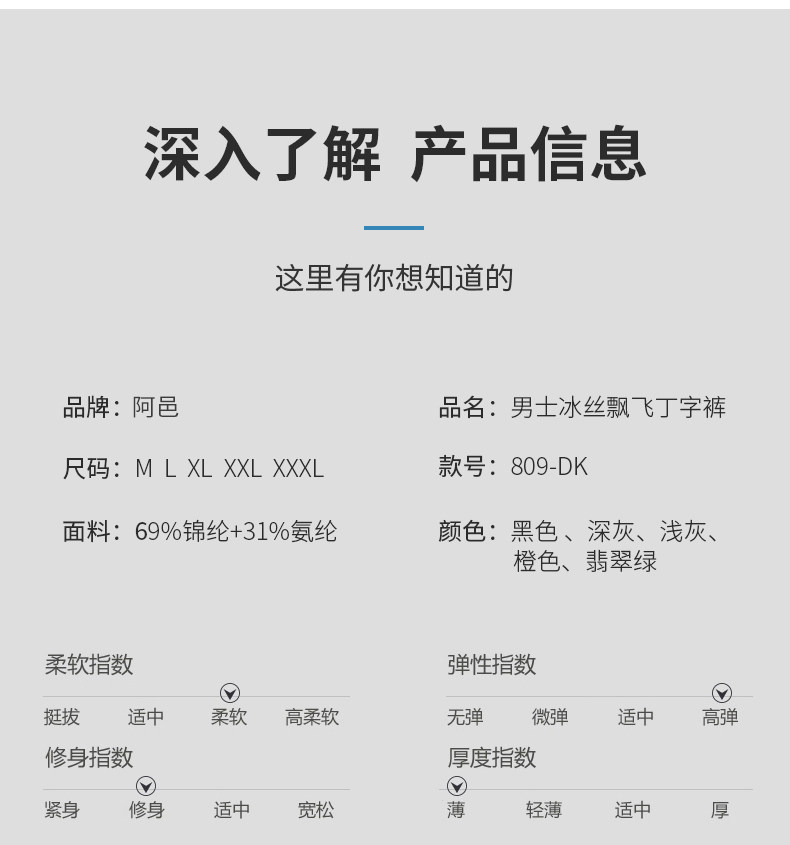 深入了解 产品信息

这里有你想知道的

品牌：阿邑

尺码：M L XL XXL XXXL

面料：69%锦纶+31%氨纶

品名：男士冰丝飘飞丁字裤

款号：809-DK

颜色：黑色、深灰、浅灰、橙色、翡翠绿

柔软指数

挺拔 适中 柔软 高柔软

修身指数

紧身 修身 适中 宽松

弹性指数

无弹 微弹 适中 高弹

厚度指数

薄 轻薄 适中 厚